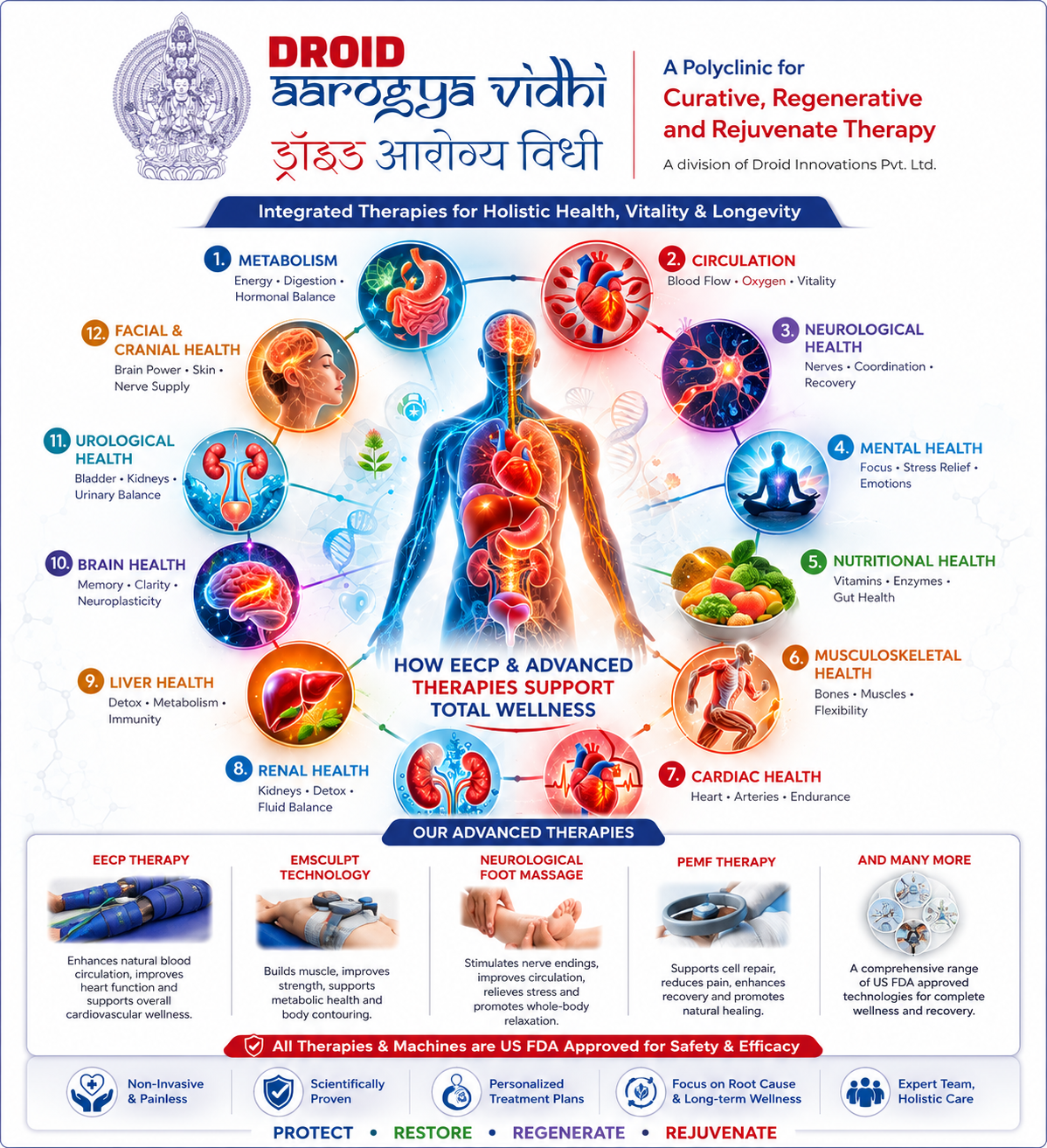 DROID
aarogya vidhi
ड्रॉइड आरोग्य विधी

A Polyclinic for
Curative, Regenerative and Rejuvenate Therapy
A division of Droid Innovations Pvt. Ltd.

Integrated Therapies for Holistic Health, Vitality & Longevity

1. METABOLISM
Energy • Digestion • Hormonal Balance

2. CIRCULATION
Blood Flow • Oxygen • Vitality

3. NEUROLOGICAL HEALTH
Nerves • Coordination • Recovery

4. MENTAL HEALTH
Focus • Stress Relief • Emotions

5. NUTRITIONAL HEALTH
Vitamins • Enzymes • Gut Health

6. MUSCULOSKELETAL HEALTH
Bones • Muscles • Flexibility

7. CARDIAC HEALTH
Heart • Arteries • Endurance

8. RENAL HEALTH
Kidneys • Detox • Fluid Balance

9. LIVER HEALTH
Detox • Metabolism • Immunity

10. BRAIN HEALTH
Memory • Clarity • Neuroplasticity

11. UROLOGICAL HEALTH
Bladder • Kidneys • Urinary Balance

12. FACIAL & CRANIAL HEALTH
Brain Power • Skin • Nerve Supply

HOW EECP & ADVANCED THERAPIES SUPPORT TOTAL WELLNESS

OUR ADVANCED THERAPIES

EECP THERAPY
Enhances natural blood circulation, improves heart function and supports overall cardiovascular wellness.

EMSCULPT TECHNOLOGY
Builds muscle, improves strength, supports metabolic health and body contouring.

NEUROLOGICAL FOOT MASSAGE
Stimulates nerve endings, improves circulation, relieves stress and promotes whole-body relaxation.

PEMF THERAPY
Supports cell repair, reduces pain, enhances recovery and promotes natural healing.

AND MANY MORE
A comprehensive range of US FDA approved technologies for complete wellness and recovery.

All Therapies & Machines are US FDA Approved for Safety & Efficacy

Non-Invasive & Painless
Scientifically Proven
Personalized Treatment Plans
Focus on Root Cause & Long-term Wellness
Expert Team, Holistic Care

PROTECT • RESTORE • REGENERATE • REJUVENATE